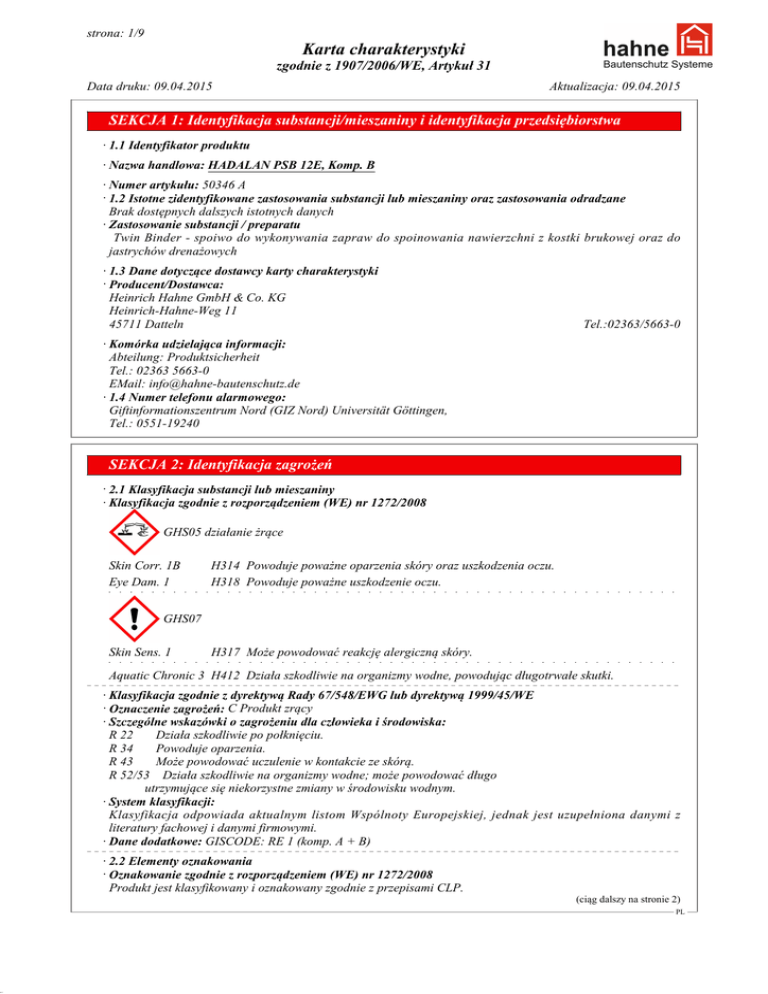 strona: 1/9

Karta charakterystyki

zgodnie z 1907/2006/WE, Artykuł 31

hahne
Bautenschutz Systeme

Data druku: 09.04.2015

Aktualizacja: 09.04.2015

SEKCJA 1: Identyfikacja substancji/mieszaniny i identyfikacja przedsiębiorstwa

· 1.1 Identyfikator produktu

· Nazwa handlowa: HADALAN PSB 12E, Komp. B

· Numer artykułu: 50346 A
· 1.2 Istotne zidentyfikowane zastosowania substancji lub mieszaniny oraz zastosowania odradzane
Brak dostępnych dalszych istotnych danych
· Zastosowanie substancji / preparatu
Twin Binder - spoiwo do wykonywania zapraw do spoinowania nawierzchni z kostki brukowej oraz do jastrychów drenażowych

· 1.3 Dane dotyczące dostawcy karty charakterystyki
· Producent/Dostawca:
Heinrich Hahne GmbH & Co. KG
Heinrich-Hahne-Weg 11
45711 Datteln
Tel.:02363/5663-0

· Komórka udzielająca informacji:
Abteilung: Produktsicherheit
Tel.: 02363 5663-0
EMail: info@hahne-bautenschutz.de
· 1.4 Numer telefonu alarmowego:
Giftinformationszentrum Nord (GIZ Nord) Universität Göttingen,
Tel.: 0551-19240

SEKCJA 2: Identyfikacja zagrożeń

· 2.1 Klasyfikacja substancji lub mieszaniny
· Klasyfikacja zgodnie z rozporządzeniem (WE) nr 1272/2008

GHS05 działanie żrące

Skin Corr. 1B H314 Powoduje poważne oparzenia skóry oraz uszkodzenia oczu.
Eye Dam. 1 H318 Powoduje poważne uszkodzenie oczu.

GHS07

Skin Sens. 1 H317 Może powodować reakcję alergiczną skóry.

Aquatic Chronic 3 H412 Działa szkodliwie na organizmy wodne, powodując długotrwałe skutki.

· Klasyfikacja zgodnie z dyrektywą Rady 67/548/EWG lub dyrektywą 1999/45/WE
· Oznaczenie zagrożeń: C Produkt żrący
· Szczególne wskazówki o zagrożeniu dla człowieka i środowiska:
R 22 Działa szkodliwie po połknięciu.
R 34 Powoduje oparzenia.
R 43 Może powodować uczulenie w kontakcie ze skórą.
R 52/53 Działa szkodliwie na organizmy wodne; może powodować długo utrzymujące się niekorzystne zmiany w środowisku wodnym.
· System klasyfikacji:
Klasyfikacja odpowiada aktualnym listom Wspólnoty Europejskiej, jednak jest uzupełniona danymi z literatury fachowej i danymi firmowymi.
· Dane dodatkowe: GISCODE: RE 1 (komp. A + B)

· 2.2 Elementy oznakowania
· Oznakowanie zgodnie z rozporządzeniem (WE) nr 1272/2008
Produkt jest klasyfikowany i oznakowany zgodnie z przepisami CLP.

(ciąg dalszy na stronie 2)
PL